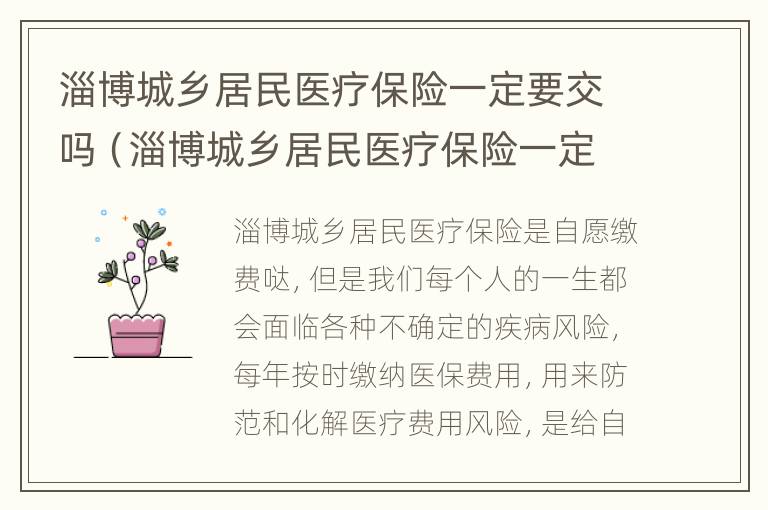 淄博城乡居民医疗保险一定要交吗（淄博城乡居民医疗保险一定

淄博城乡居民医疗保险是自愿缴费哒，但是我们每个人的一生都会面临各种不确定的疾病风险，每年按时缴纳医保费用，用来防范和化解医疗费用风险，是给自